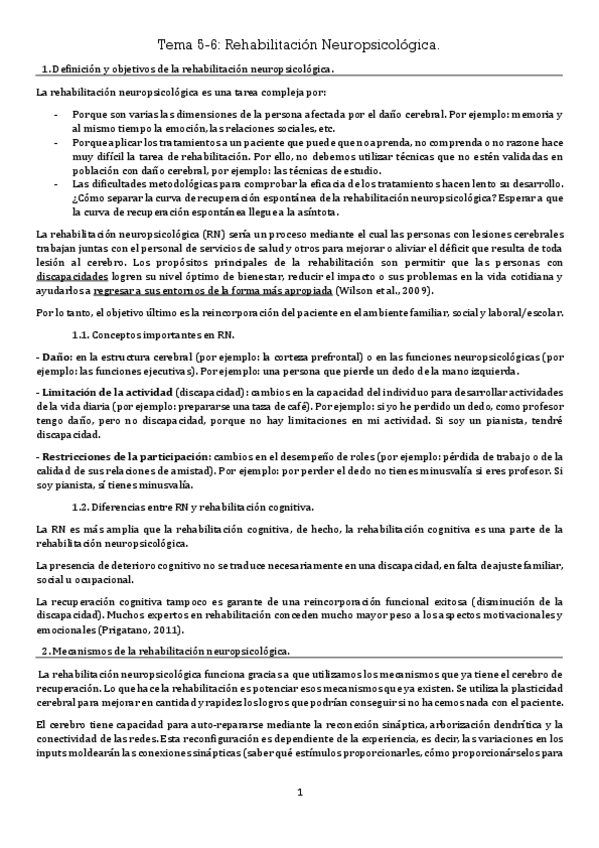 Tema 5-6: Rehabilitación Neuropsicológica.

1. Definición y objetivos de la rehabilitación neuropsicológica.

La rehabilitación neuropsicológica es una tarea compleja por:

- Porque son varias las dimensiones de la persona afectada por el daño cerebral. Por ejemplo: memoria y al mismo tiempo la emoción, las relaciones sociales, etc.
- Porque aplicar los tratamientos a un paciente que puede que no aprenda, no comprenda o no razone hace muy difícil la tarea de rehabilitación. Por ello, no debemos utilizar técnicas que no estén validadas en población con daño cerebral, por ejemplo: las técnicas de estudio.
- Las dificultades metodológicas para comprobar la eficacia de los tratamientos hacen lento su desarrollo. ¿Cómo separar la curva de recuperación espontánea de la rehabilitación neuropsicológica? Esperar a que la curva de recuperación espontánea llegue a la asíntota.

La rehabilitación neuropsicológica (RN) sería un proceso mediante el cual las personas con lesiones cerebrales trabajan juntas con el personal de servicios de salud y otros para mejorar o aliviar el déficit que resulta de toda lesión al cerebro. Los propósitos principales de la rehabilitación son permitir que las personas con discapacidades logren su nivel óptimo de bienestar, reducir el impacto o sus problemas en la vida cotidiana y ayudarlos a regresar a sus entornos de la forma más apropiada (Wilson et al., 2009).

Por lo tanto, el objetivo último es la reincorporación del paciente en el ambiente familiar, social y laboral/escolar.

1.1. Conceptos importantes en RN.

- Daño: en la estructura cerebral (por ejemplo: la corteza prefrontal) o en las funciones neuropsicológicas (por ejemplo: las funciones ejecutivas). Por ejemplo: una persona que pierde un dedo de la mano izquierda.

- Limitación de la actividad (discapacidad): cambios en la capacidad del individuo para desarrollar actividades de la vida diaria (por ejemplo: prepararse una taza de café). Por ejemplo: si yo he perdido un dedo, como profesor tengo daño, pero no discapacidad, porque no hay limitaciones en mi actividad. Si soy un pianista, tendré discapacidad.

- Restricciones de la participación: cambios en el desempeño de roles (por ejemplo: pérdida de trabajo o de la calidad de sus relaciones de amistad). Por ejemplo: por perder el dedo no tienes minusvalía si eres profesor. Si soy pianista, sí tienes minusvalía.

1.2. Diferencias entre RN y rehabilitación cognitiva.

La RN es más amplia que la rehabilitación cognitiva, de hecho, la rehabilitación cognitiva es una parte de la rehabilitación neuropsicológica.

La presencia de deterioro cognitivo no se traduce necesariamente en una discapacidad, en falta de ajuste familiar, social u ocupacional.

La recuperación cognitiva tampoco es garante de una reincorporación funcional exitosa (disminución de la discapacidad). Muchos expertos en rehabilitación conceden mucho mayor peso a los aspectos motivacionales y emocionales (Prigatano, 2011).

2. Mecanismos de la rehabilitación neuropsicológica.

La rehabilitación neuropsicológica funciona gracias a que utilizamos los mecanismos que ya tiene el cerebro de recuperación. Lo que hace la rehabilitación es potenciar esos mecanismos que ya existen. Se utiliza la plasticidad cerebral para mejorar en cantidad y rapidez los logros que podrían conseguir si no hacemos nada con el paciente.

El cerebro tiene capacidad para auto-repararse mediante la reconexión sináptica, arborización dendrítica y la conectividad de las redes. Esta reconfiguración es dependiente de la experiencia, es decir, las variaciones en los inputs moldearán las conexiones sinápticas (saber qué estímulos proporcionarles, cómo proporcionárselos para

1